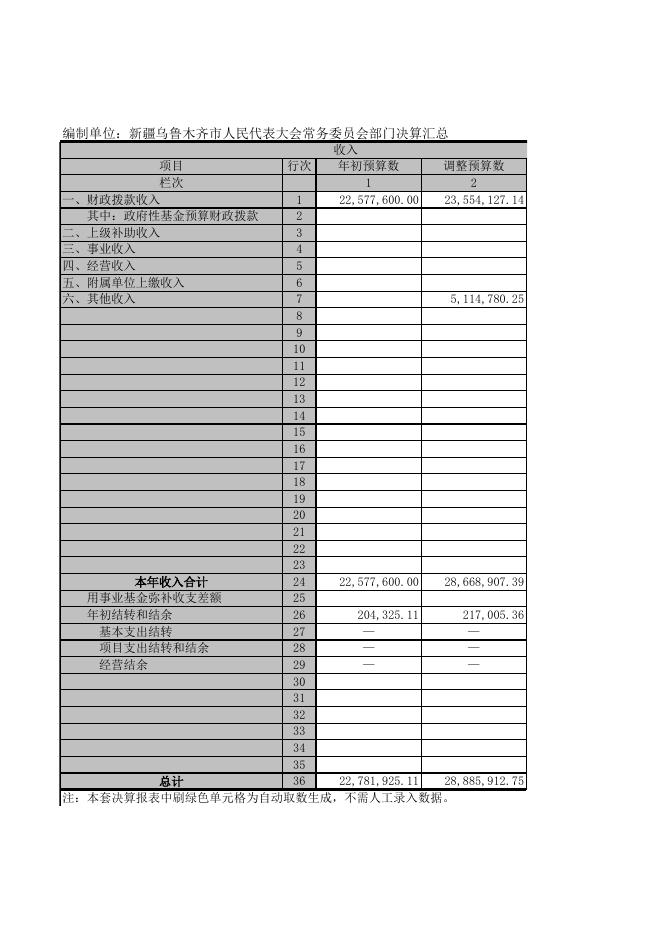 编制单位：新疆乌鲁木齐市人民代表大会常务委员会部门决算汇总

| 收入 | | | |
|---|---|---|---|
| 项目 | 行次 | 年初预算数 | 调整预算数 |
| 栏次 | | 1 | 2 |
| 一、财政拨款收入 | 1 | 22,577,600.00 | 23,554,127.14 |
| 其中：政府性基金预算财政拨款 | 2 | | |
| 二、上级补助收入 | 3 | | |
| 三、事业收入 | 4 | | |
| 四、经营收入 | 5 | | |
| 五、附属单位上缴收入 | 6 | | |
| 六、其他收入 | 7 | | 5,114,780.25 |
| | 8 | | |
| | 9 | | |
| | 10 | | |
| | 11 | | |
| | 12 | | |
| | 13 | | |
| | 14 | | |
| | 15 | | |
| | 16 | | |
| | 17 | | |
| | 18 | | |
| | 19 | | |
| | 20 | | |
| | 21 | | |
| | 22 | | |
| | 23 | | |
| 本年收入合计 | 24 | 22,577,600.00 | 28,668,907.39 |
| 用事业基金弥补收支差额 | 25 | | |
| 年初结转和结余 | 26 | 204,325.11 | 217,005.36 |
| 基本支出结转 | 27 | — | — |
| 项目支出结转和结余 | 28 | — | — |
| 经营结余 | 29 | — | — |
| | 30 | | |
| | 31 | | |
| | 32 | | |
| | 33 | | |
| | 34 | | |
| | 35 | | |
| 总计 | 36 | 22,781,925.11 | 28,885,912.75 |

注：本套决算报表中刷绿色单元格为自动取数生成，不需人工录入数据。